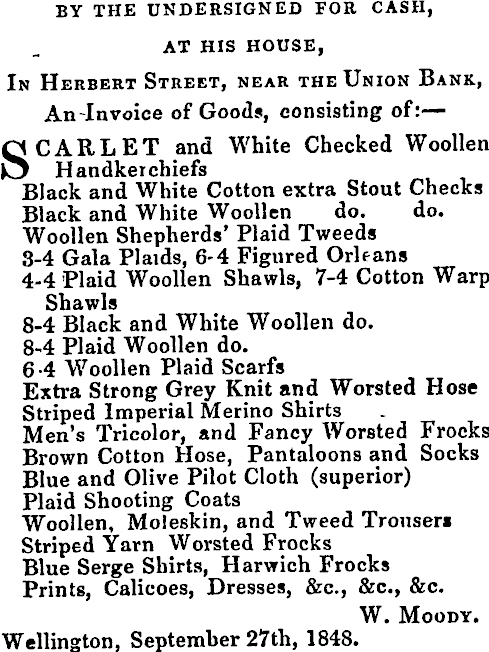 BY THE UNDERSIGNED FOR CASH,

AT HIS HOUSE,

IN HERBERT STREET, NEAR THE UNION BANK,

An-Invoice of Goods, consisting of:—

SCARLET and White Checked Woollen Handkerchiefs
Black and White Cotton extra Stout Checks
Black and White Woollen do. do.
Woollen Shepherds' Plaid Tweeds
3-4 Gala Plaids, 6-4 Figured Orleans
4-4 Plaid Woollen Shawls, 7-4 Cotton Warp Shawls
8-4 Black and White Woollen do.
8-4 Plaid Woollen do.
6-4 Woollen Plaid Scarfs
Extra Strong Grey Knit and Worsted Hose
Striped Imperial Merino Shirts
Men's Tricolor, and Fancy Worsted Frocks
Brown Cotton Hose, Pantaloons and Socks
Blue and Olive Pilot Cloth (superior)
Plaid Shooting Coats
Woollen, Moleskin, and Tweed Trousers
Striped Yarn Worsted Frocks
Blue Serge Shirts, Harwich Frocks
Prints, Calicoes, Dresses, &c., &c., &c.

W. MOODY.

Wellington, September 27th, 1848.